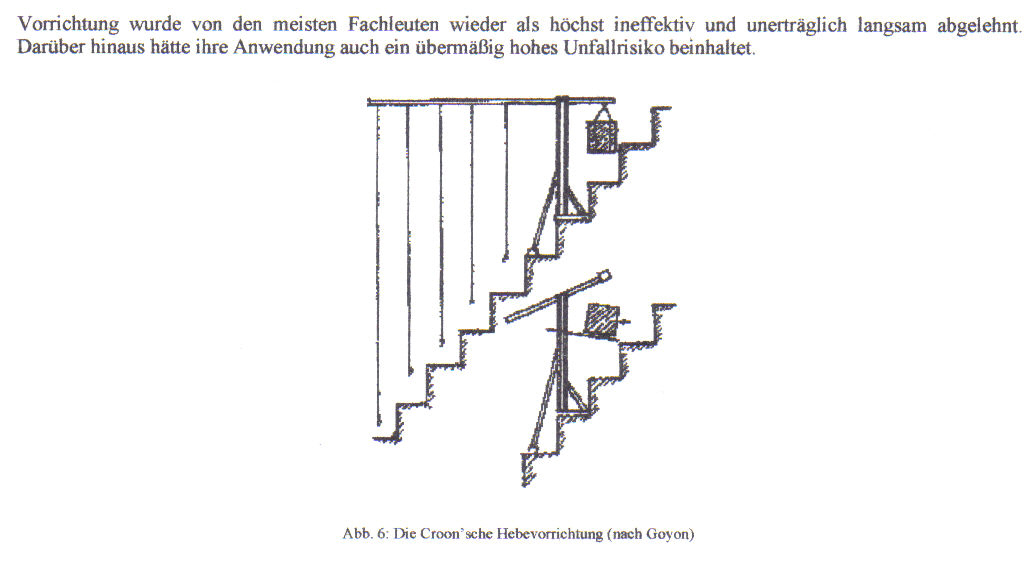 Vorrichtung wurde von den meisten Fachleuten wieder als höchst ineffektiv und unerträglich langsam abgelehnt. Darüber hinaus hätte ihre Anwendung auch ein übermäßig hohes Unfallrisiko beinhaltet.

Abb. 6: Die Croon'sche Hebevorrichtung (nach Goyon)